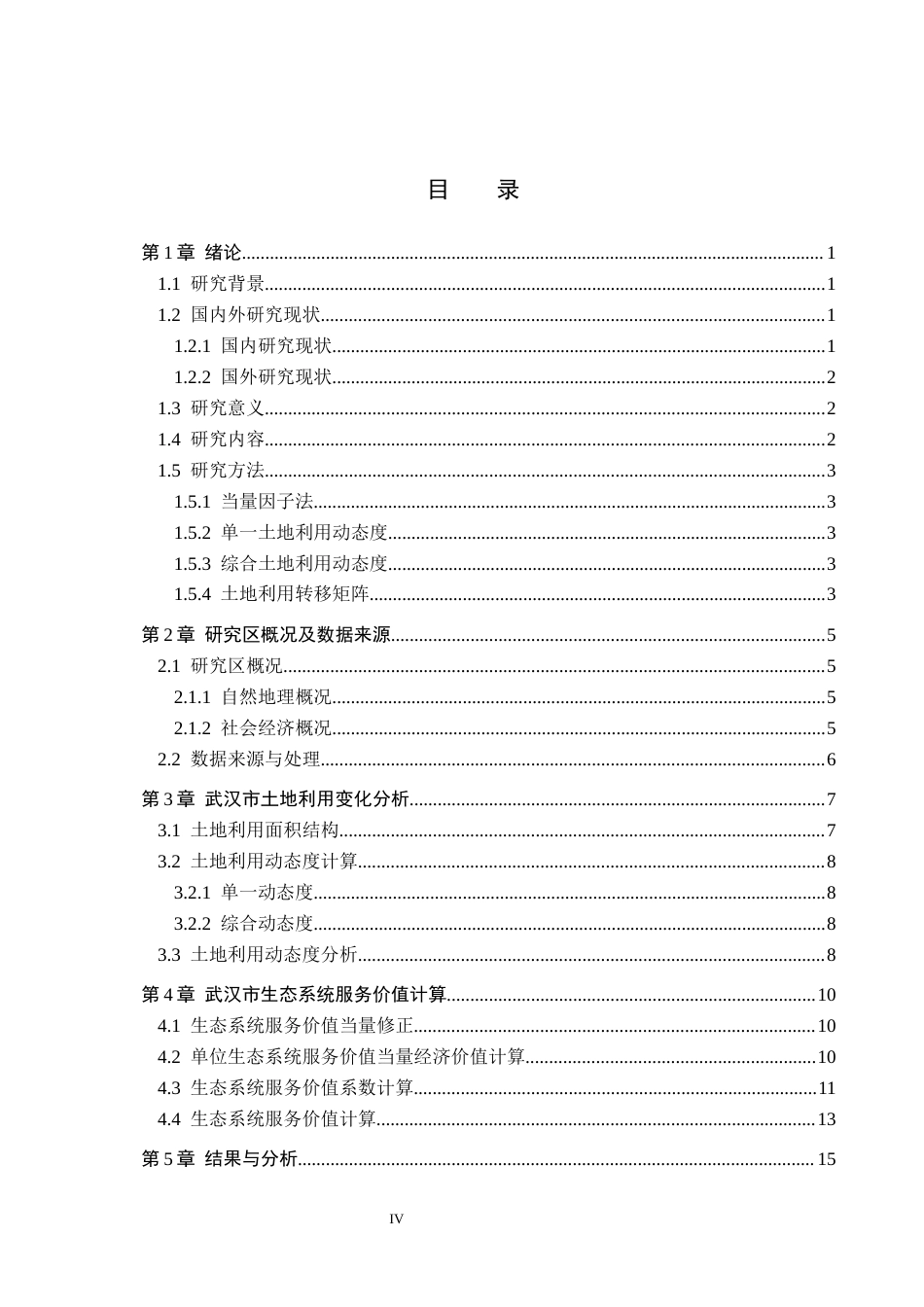 目 录

第1章 绪论 1
1.1 研究背景 1
1.2 国内外研究现状 1
1.2.1 国内研究现状 1
1.2.2 国外研究现状 2
1.3 研究意义 2
1.4 研究内容 2
1.5 研究方法 3
1.5.1 当量因子法 3
1.5.2 单一土地利用动态度 3
1.5.3 综合土地利用动态度 3
1.5.4 土地利用转移矩阵 3

第2章 研究区概况及数据来源 5
2.1 研究区概况 5
2.1.1 自然地理概况 5
2.1.2 社会经济概况 5
2.2 数据来源与处理 6

第3章 武汉市土地利用变化分析 7
3.1 土地利用面积结构 7
3.2 土地利用动态度计算 8
3.2.1 单一动态度 8
3.2.2 综合动态度 8
3.3 土地利用动态度分析 8

第4章 武汉市生态系统服务价值计算 10
4.1 生态系统服务价值当量修正 10
4.2 单位生态系统服务价值当量经济价值计算 10
4.3 生态系统服务价值系数计算 11
4.4 生态系统服务价值计算 13

第5章 结果与分析 15

IV